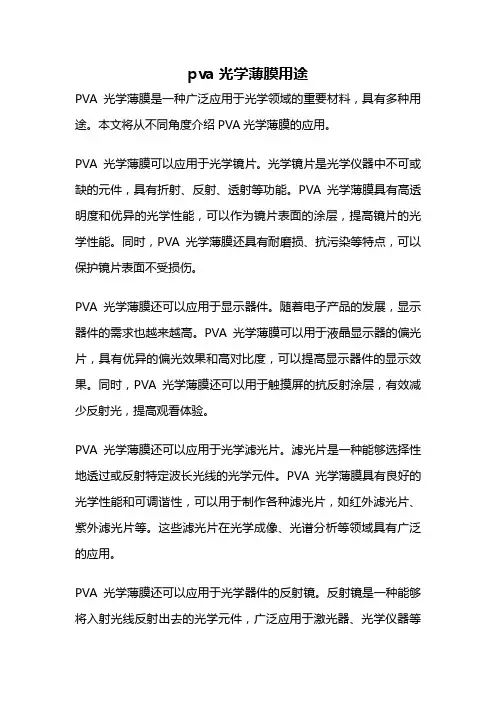 pva 光学薄膜用途

PVA 光学薄膜是一种广泛应用于光学领域的重要材料，具有多种用途。本文将从不同角度介绍 PVA 光学薄膜的应用。

PVA 光学薄膜可以应用于光学镜片。光学镜片是光学仪器中不可或缺的元件，具有折射、反射、透射等功能。PVA 光学薄膜具有高透明度和优异的光学性能，可以作为镜片表面的涂层，提高镜片的光学性能。同时，PVA 光学薄膜还具有耐磨损、抗污染等特点，可以保护镜片表面不受损伤。

PVA 光学薄膜还可以应用于显示器件。随着电子产品的发展，显示器件的需求也越来越高。PVA 光学薄膜可以用于液晶显示器的偏光片，具有优异的偏光效果和高对比度，可以提高显示器件的显示效果。同时，PVA 光学薄膜还可以用于触摸屏的抗反射涂层，有效减少反射光，提高观看体验。

PVA 光学薄膜还可以应用于光学滤光片。滤光片是一种能够选择性地透过或反射特定波长光线的光学元件。PVA 光学薄膜具有良好的光学性能和可调谐性，可以用于制作各种滤光片，如红外滤光片、紫外滤光片等。这些滤光片在光学成像、光谱分析等领域具有广泛的应用。

PVA 光学薄膜还可以应用于光学器件的反射镜。反射镜是一种能够将入射光线反射出去的光学元件，广泛应用于激光器、光学仪器等